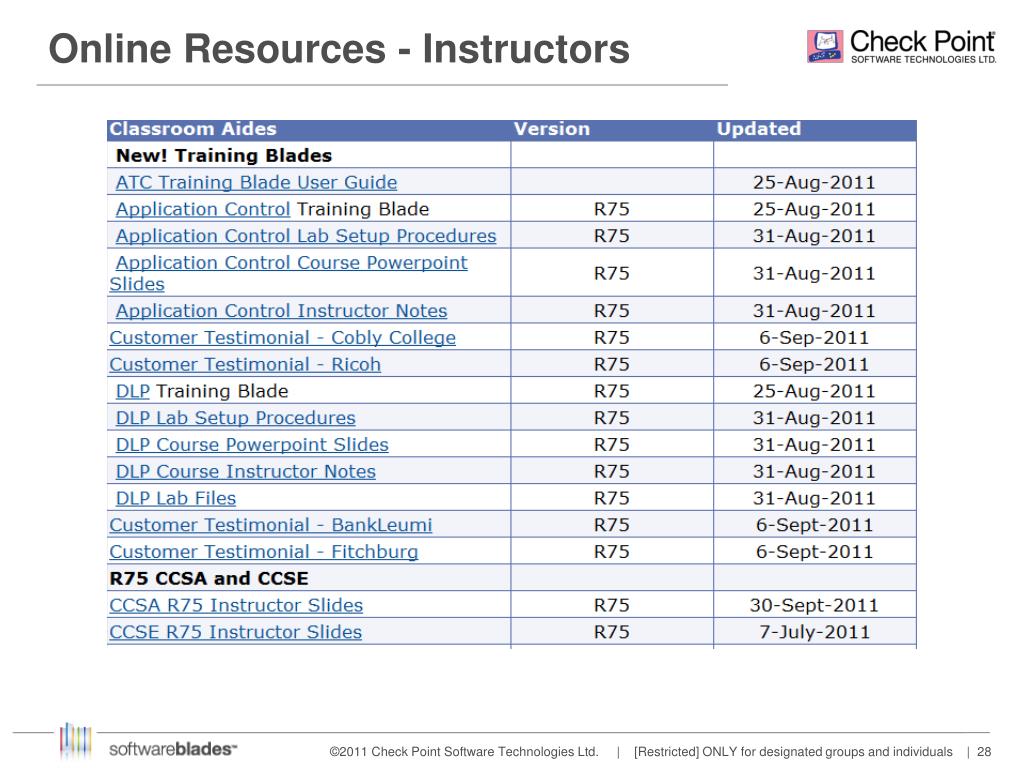 Online Resources - Instructors

Check Point
SOFTWARE TECHNOLOGIES LTD.

| Classroom Aides | Version | Updated |
|---|---|---|
| New! Training Blades | | |
| ATC Training Blade User Guide | | 25-Aug-2011 |
| Application Control Training Blade | R75 | 25-Aug-2011 |
| Application Control Lab Setup Procedures | R75 | 31-Aug-2011 |
| Application Control Course Powerpoint Slides | R75 | 31-Aug-2011 |
| Application Control Instructor Notes | R75 | 31-Aug-2011 |
| Customer Testimonial - Cobly College | R75 | 6-Sep-2011 |
| Customer Testimonial - Ricoh | R75 | 6-Sep-2011 |
| DLP Training Blade | R75 | 25-Aug-2011 |
| DLP Lab Setup Procedures | R75 | 31-Aug-2011 |
| DLP Course Powerpoint Slides | R75 | 31-Aug-2011 |
| DLP Course Instructor Notes | R75 | 31-Aug-2011 |
| DLP Lab Files | R75 | 31-Aug-2011 |
| Customer Testimonial - BankLeumi | R75 | 6-Sept-2011 |
| Customer Testimonial - Fitchburg | R75 | 6-Sept-2011 |
| R75 CCSA and CCSE | | |
| CCSA R75 Instructor Slides | R75 | 30-Sept-2011 |
| CCSE R75 Instructor Slides | R75 | 7-July-2011 |

softwareblades™

©2011 Check Point Software Technologies Ltd. | [Restricted] ONLY for designated groups and individuals | 28